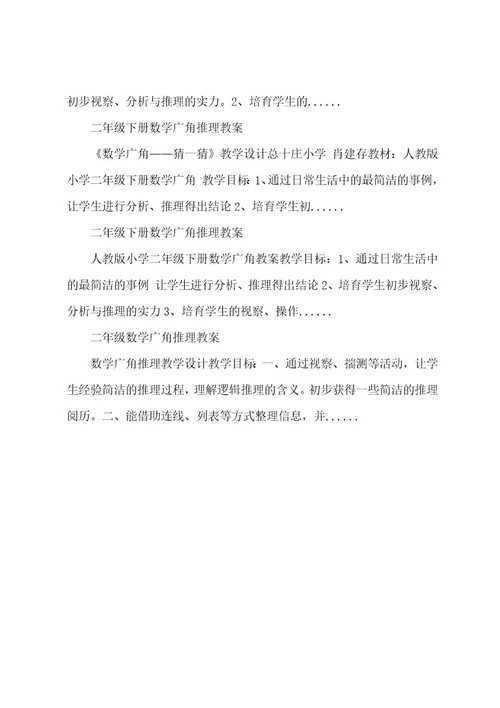 初步视察、分析与推理的实力。2、培育学生的......

二年级下册数学广角推理教案

《数学广角——猜一猜》教学设计总十庄小学 肖建存教材：人教版小学二年级下册数学广角 教学目标 1、通过日常生活中的最简洁的事例，让学生进行分析、推理得出结论 2、培育学生初......

二年级下册数学广角推理教案

人教版小学二年级下册数学广角教案教学目标：1、通过日常生活中的最简洁的事例 让学生进行分析、推理得出结论 2、培育学生初步视察、分析与推理的实力 3、培育学生的视察、操作......

二年级数学广角推理教案

数学广角推理教学设计教学目标 一、通过视察、揣测等活动，让学生经验简洁的推理过程，理解逻辑推理的含义。初步获得一些简洁的推理阅历。二、能借助连线、列表等方式整理信息，并......